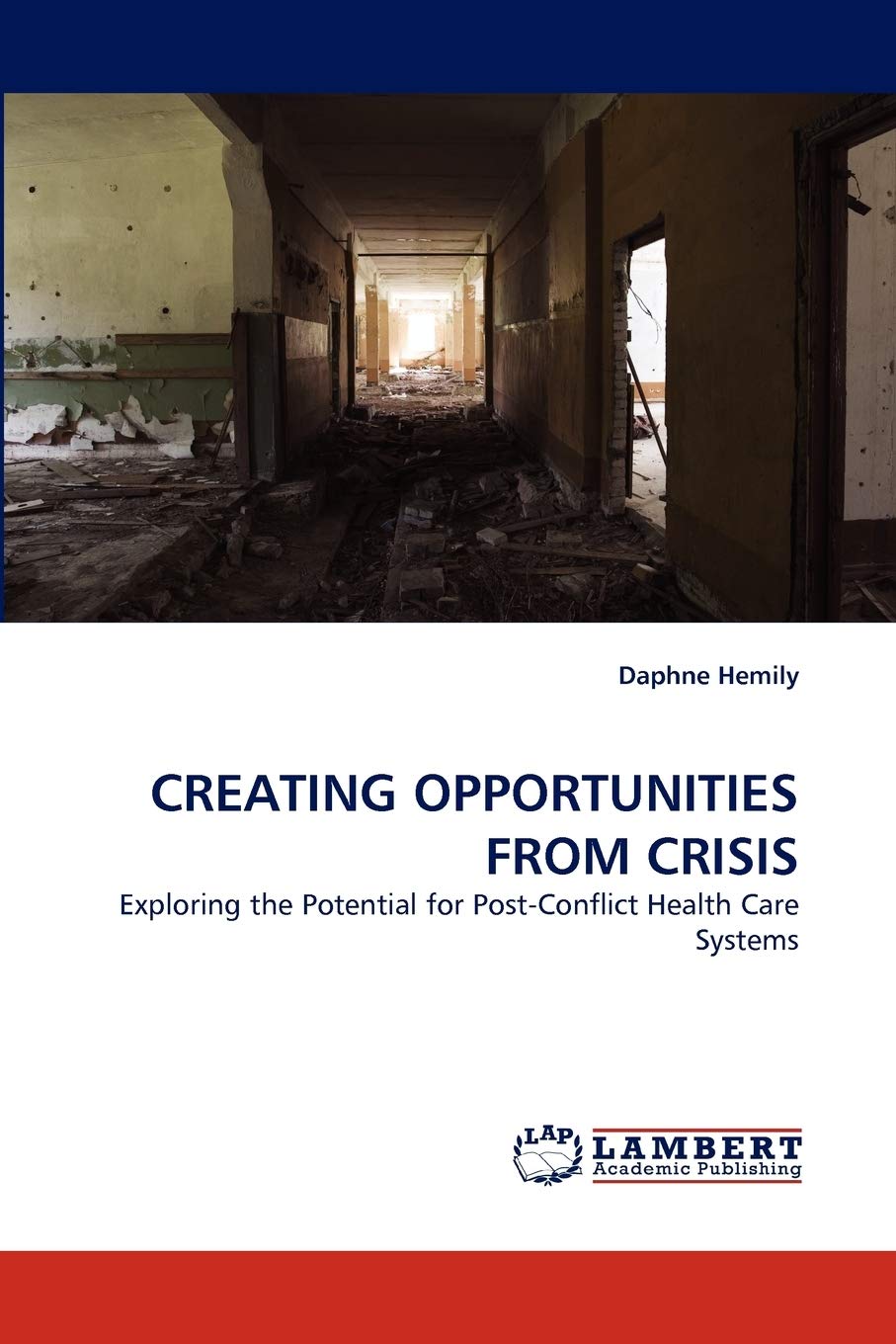 Daphne Hemily

CREATING OPPORTUNITIES FROM CRISIS

Exploring the Potential for Post-Conflict Health Care Systems

LAP LAMBERT Academic Publishing